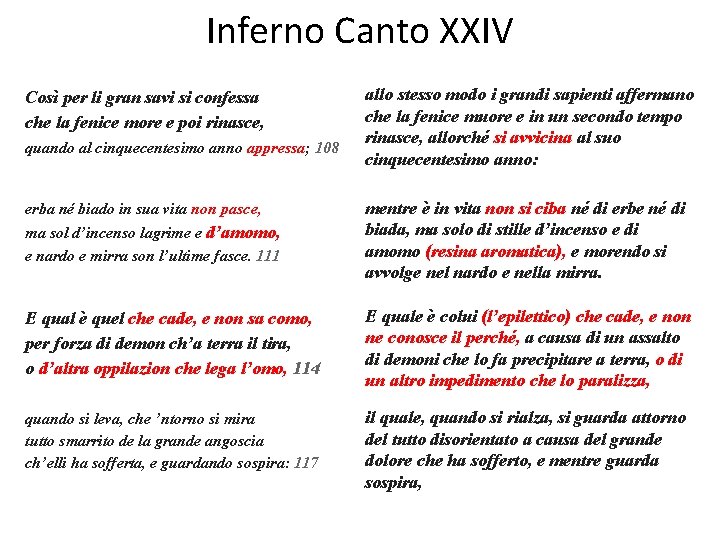 Inferno Canto XXIV

Così per li gran savi si confessa
che la fenice more e poi rinasce,
quando al cinquecentesimo anno appressa; 108

erba né biado in sua vita non pasce,
ma sol d'incenso lagrime e d'amomo,
e nardo e mirra son l'ultime fasce. 111

E qual è quel che cade, e non sa como,
per forza di demon ch'a terra il tira,
o d'altra oppilazion che lega l'omo, 114

quando si leva, che 'ntorno si mira
tutto smarrito de la grande angoscia
ch'elli ha sofferta, e guardando sospira: 117

allo stesso modo i grandi sapienti affermano che la fenice muore e in un secondo tempo rinasce, allorché si avvicina al suo cinquecentesimo anno:

mentre è in vita non si ciba né di erbe né di biada, ma solo di stille d'incenso e di amomo (resina aromatica), e morendo si avvolge nel nardo e nella mirra.

E quale è colui (l'epilettico) che cade, e non ne conosce il perché, a causa di un assalto di demoni che lo fa precipitare a terra, o di un altro impedimento che lo paralizza,

il quale, quando si rialza, si guarda attorno del tutto disorientato a causa del grande dolore che ha sofferto, e mentre guarda sospira,